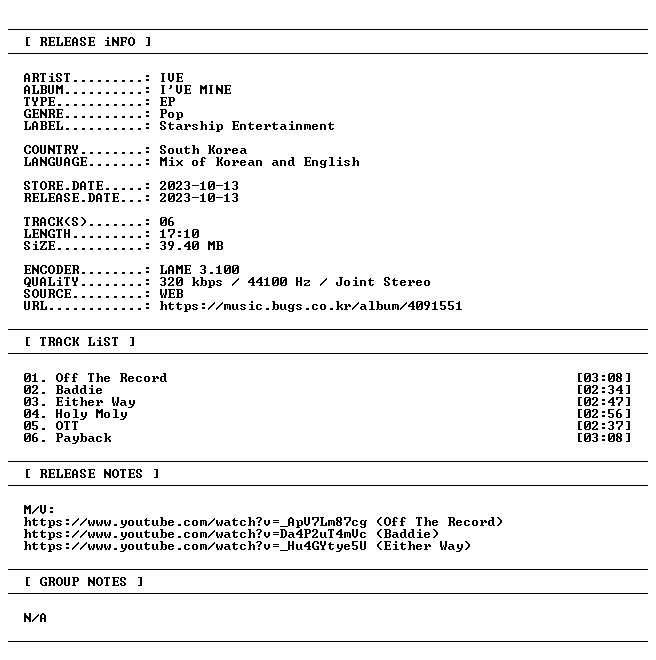 [ RELEASE iNFO ]

ARTiST: IVE
ALBUM: I'VE MINE
TYPE: EP
GENRE: Pop
LABEL: Starship Entertainment

COUNTRY: South Korea
LANGUAGE: Mix of Korean and English

STORE.DATE: 2023-10-13
RELEASE.DATE: 2023-10-13

TRACK(S): 06
LENGTH: 17:10
SiZE: 39.40 MB

ENCODER: LAME 3.100
QUALiTY: 320 kbps / 44100 Hz / Joint Stereo
SOURCE: WEB
URL: https://music.bugs.co.kr/album/4091551

[ TRACK LiST ]

01. Off The Record [03:08]
02. Baddie [02:34]
03. Either Way [02:47]
04. Holy Moly [02:56]
05. OTT [02:37]
06. Payback [03:08]

[ RELEASE NOTES ]

M/V:
https://www.youtube.com/watch?v=_ApV7Lm87cg (Off The Record)
https://www.youtube.com/watch?v=Da4P2uT4mVc (Baddie)
https://www.youtube.com/watch?v=_Hu4GYtye5U (Either Way)

[ GROUP NOTES ]

N/A